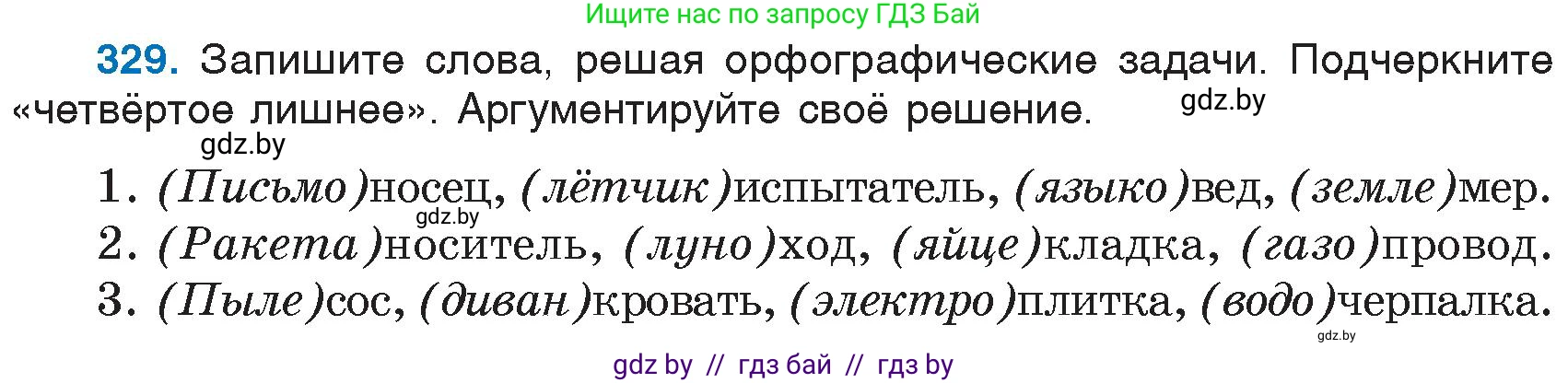 Ищите нас по запросу ГДЗ Бай

329. Запишите слова, решая орфографические задачи. Подчеркните «четвёртое лишнее». Аргументируйте своё решение. gdz.by

gdz.by

1. (Письмо)носец, (лётчик)испытатель, (языко)вед, (земле)мер.
gdz.by
2. (Ракета)носитель, (луно)ход, (яйце)кладка, (газо)провод.
3. (Пыле)сос, (диван)кровать, (электро)плитка, (водо)черпалка.
gdz.by

gdz by // гдз бай // гдз by